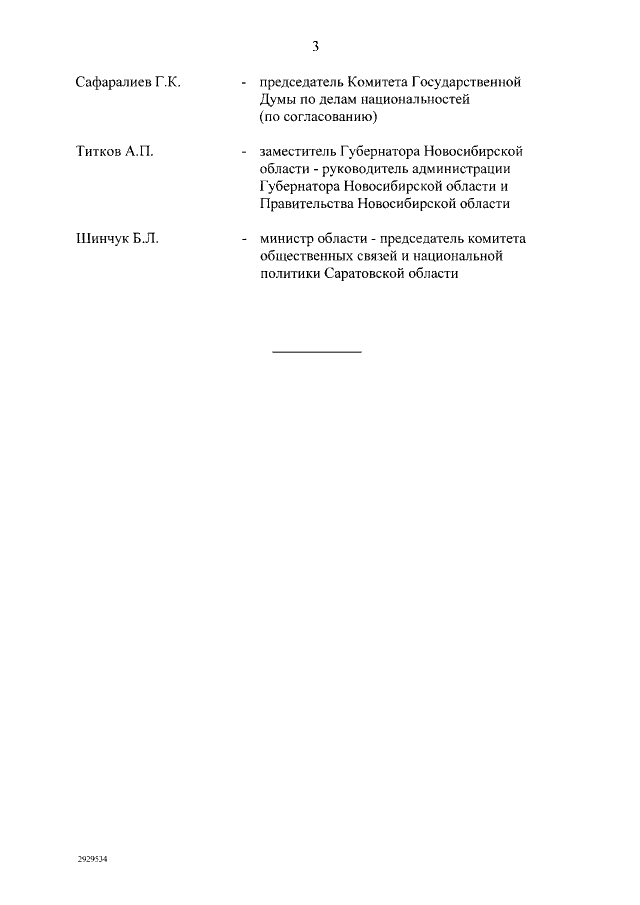 3

Сафаралиев Г.К. - председатель Комитета Государственной Думы по делам национальностей (по согласованию)

Титков А.П. - заместитель Губернатора Новосибирской области - руководитель администрации Губернатора Новосибирской области и Правительства Новосибирской области

Шинчук Б.Л. - министр области - председатель комитета общественных связей и национальной политики Саратовской области

2929534